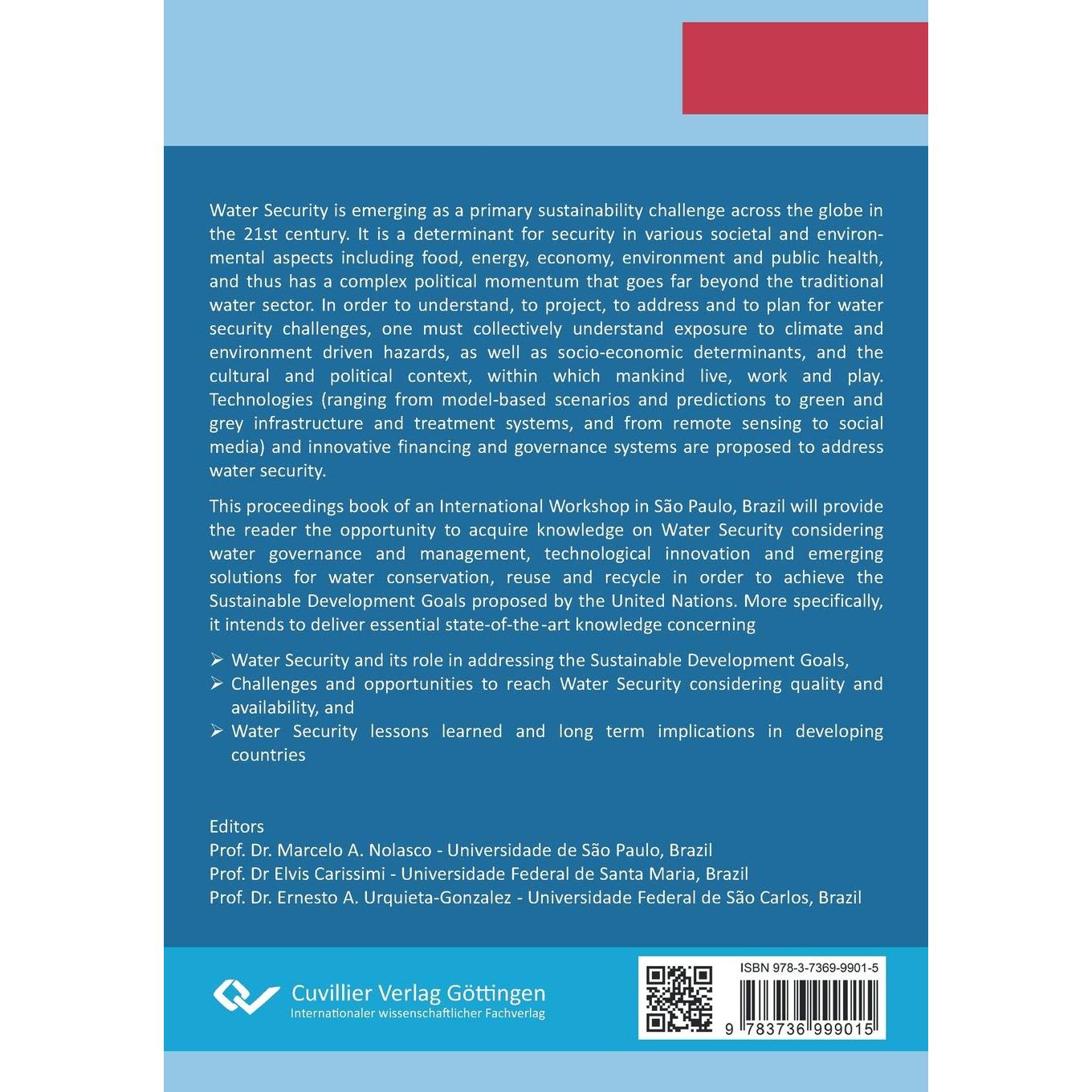 Water Security is emerging as a primary sustainability challenge across the globe in the 21st century. It is a determinant for security in various societal and environmental aspects including food, energy, economy, environment and public health, and thus has a complex political momentum that goes far beyond the traditional water sector. In order to understand, to project, to address and to plan for water security challenges, one must collectively understand exposure to climate and environment driven hazards, as well as socio-economic determinants, and the cultural and political context, within which mankind live, work and play. Technologies (ranging from model-based scenarios and predictions to green and grey infrastructure and treatment systems, and from remote sensing to social media) and innovative financing and governance systems are proposed to address water security.

This proceedings book of an International Workshop in São Paulo, Brazil will provide the reader the opportunity to acquire knowledge on Water Security considering water governance and management, technological innovation and emerging solutions for water conservation, reuse and recycle in order to achieve the Sustainable Development Goals proposed by the United Nations. More specifically, it intends to deliver essential state-of-the-art knowledge concerning

➢ Water Security and its role in addressing the Sustainable Development Goals,
➢ Challenges and opportunities to reach Water Security considering quality and availability, and
➢ Water Security lessons learned and long term implications in developing countries

Editors
Prof. Dr. Marcelo A. Nolasco - Universidade de São Paulo, Brazil
Prof. Dr Elvis Carissimi - Universidade Federal de Santa Maria, Brazil
Prof. Dr. Ernesto A. Urquieta-Gonzalez - Universidade Federal de São Carlos, Brazil

Cuvillier Verlag Göttingen
Internationaler wissenschaftlicher Fachverlag

ISBN 978-3-7369-9901-5
9 783736 999015